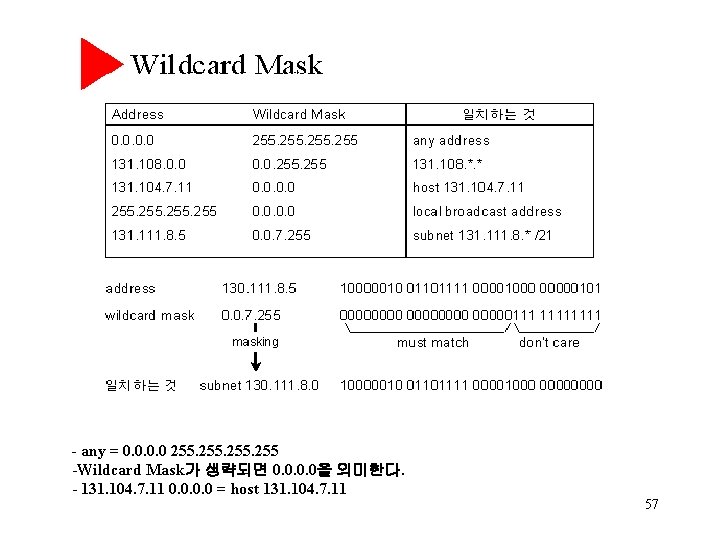 Wildcard Mask

| Address | Wildcard Mask | 일치하는 것 |
|---|---|---|
| 0.0.0.0 | 255.255.255.255 | any address |
| 131.108.0.0 | 0.0.255.255 | 131.108.*.* |
| 131.104.7.11 | 0.0.0.0 | host 131.104.7.11 |
| 255.255.255.255 | 0.0.0.0 | local broadcast address |
| 131.111.8.5 | 0.0.7.255 | subnet 131.111.8.* /21 |

address 130.111.8.5 10000010 01101111 00001000 00000101

wildcard mask 0.0.7.255 00000000 00000000 00000111 11111111

masking

must match

don't care

일치하는 것 subnet 130.111.8.0 10000010 01101111 00001000 00000000

- any = 0.0.0.0 255.255.255.255
-Wildcard Mask가 생략되면 0.0.0.0을 의미한다.
- 131.104.7.11 0.0.0.0 = host 131.104.7.11

57